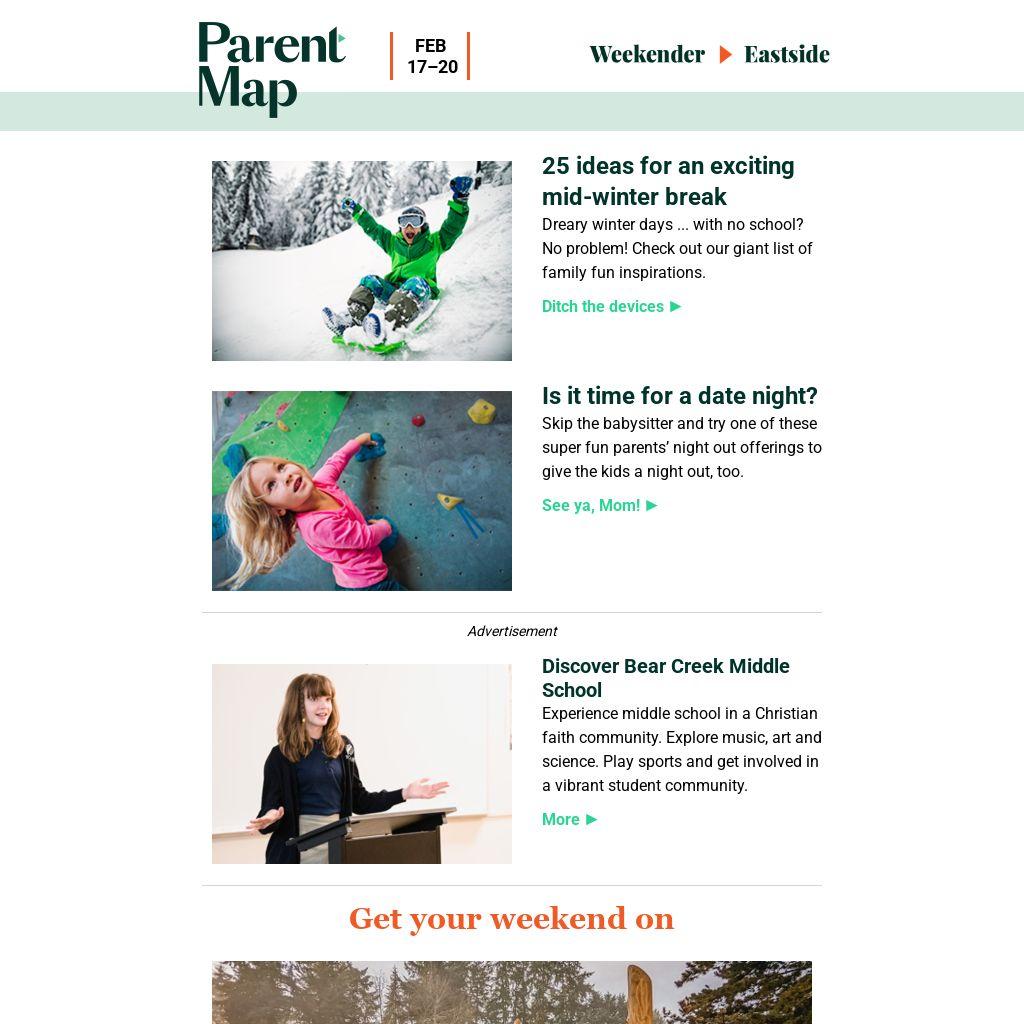 Parent Map

FEB 17–20

Weekender ▶ Eastside

25 ideas for an exciting mid-winter break

Dreary winter days ... with no school? No problem! Check out our giant list of family fun inspirations.

Ditch the devices ▶

Is it time for a date night?

Skip the babysitter and try one of these super fun parents' night out offerings to give the kids a night out, too.

See ya, Mom! ▶

Advertisement

Discover Bear Creek Middle School

Experience middle school in a Christian faith community. Explore music, art and science. Play sports and get involved in a vibrant student community.

More ▶

Get your weekend on